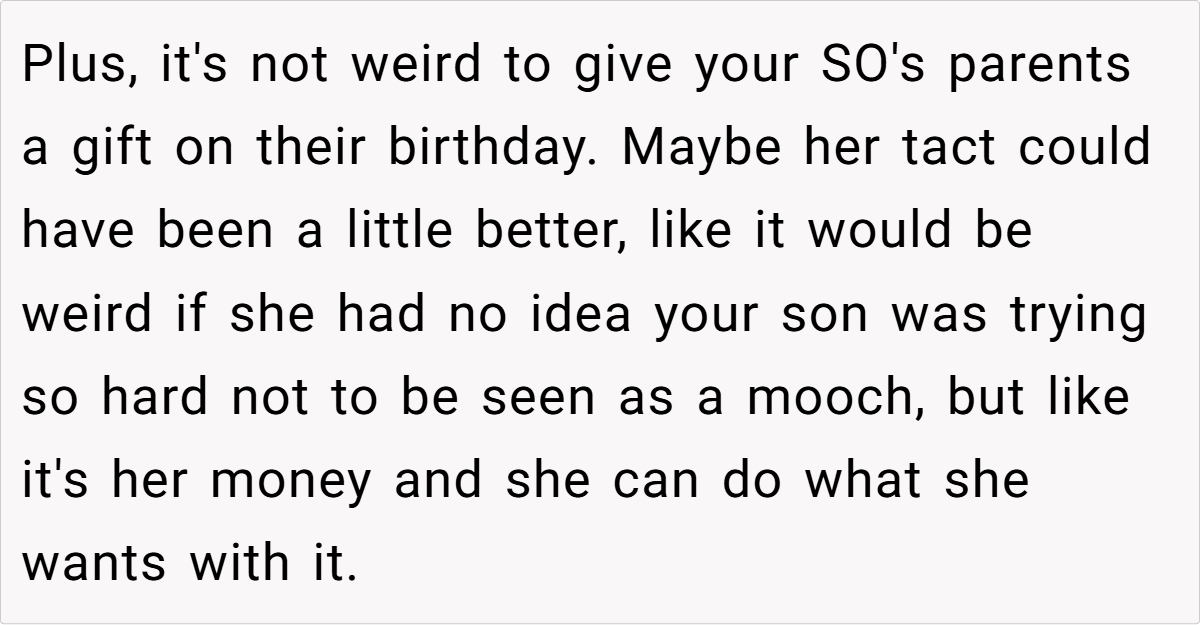 Plus, it's not weird to give your SO's parents a gift on their birthday. Maybe her tact could have been a little better, like it would be weird if she had no idea your son was trying so hard not to be seen as a mooch, but like it's her money and she can do what she wants with it.